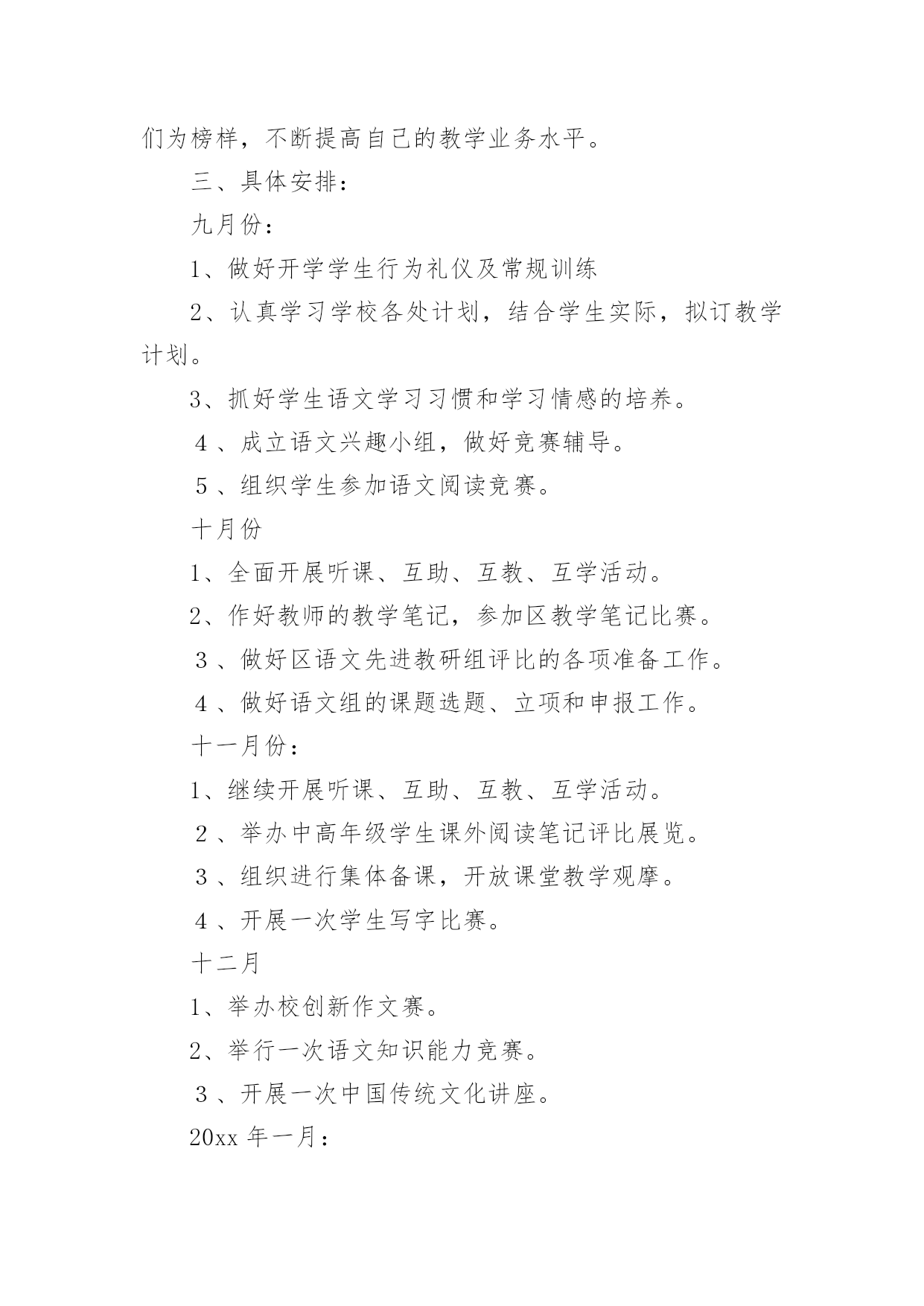 们为榜样，不断提高自己的教学业务水平。

三、具体安排：

九月份：

1、做好开学学生行为礼仪及常规训练

2、认真学习学校各处计划，结合学生实际，拟订教学计划。

3、抓好学生语文学习习惯和学习情感的培养。

４、成立语文兴趣小组，做好竞赛辅导。

５、组织学生参加语文阅读竞赛。

十月份

1、全面开展听课、互助、互教、互学活动。

2、作好教师的教学笔记，参加区教学笔记比赛。

３、做好区语文先进教研组评比的各项准备工作。

４、做好语文组的课题选题、立项和申报工作。

十一月份：

1、继续开展听课、互助、互教、互学活动。

２、举办中高年级学生课外阅读笔记评比展览。

３、组织进行集体备课，开放课堂教学观摩。

４、开展一次学生写字比赛。

十二月

1、举办校创新作文赛。

2、举行一次语文知识能力竞赛。

３、开展一次中国传统文化讲座。

20xx 年一月：